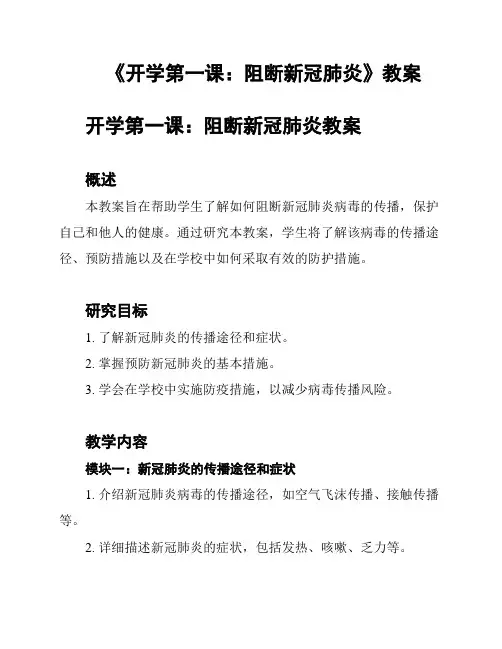 《开学第一课：阻断新冠肺炎》教案

开学第一课：阻断新冠肺炎教案

概述

本教案旨在帮助学生了解如何阻断新冠肺炎病毒的传播，保护自己和他人的健康。通过研究本教案，学生将了解该病毒的传播途径、预防措施以及在学校中如何采取有效的防护措施。

研究目标

1. 了解新冠肺炎的传播途径和症状。

2. 掌握预防新冠肺炎的基本措施。

3. 学会在学校中实施防疫措施，以减少病毒传播风险。

教学内容

模块一：新冠肺炎的传播途径和症状

1. 介绍新冠肺炎病毒的传播途径，如空气飞沫传播、接触传播等。

2. 详细描述新冠肺炎的症状，包括发热、咳嗽、乏力等。